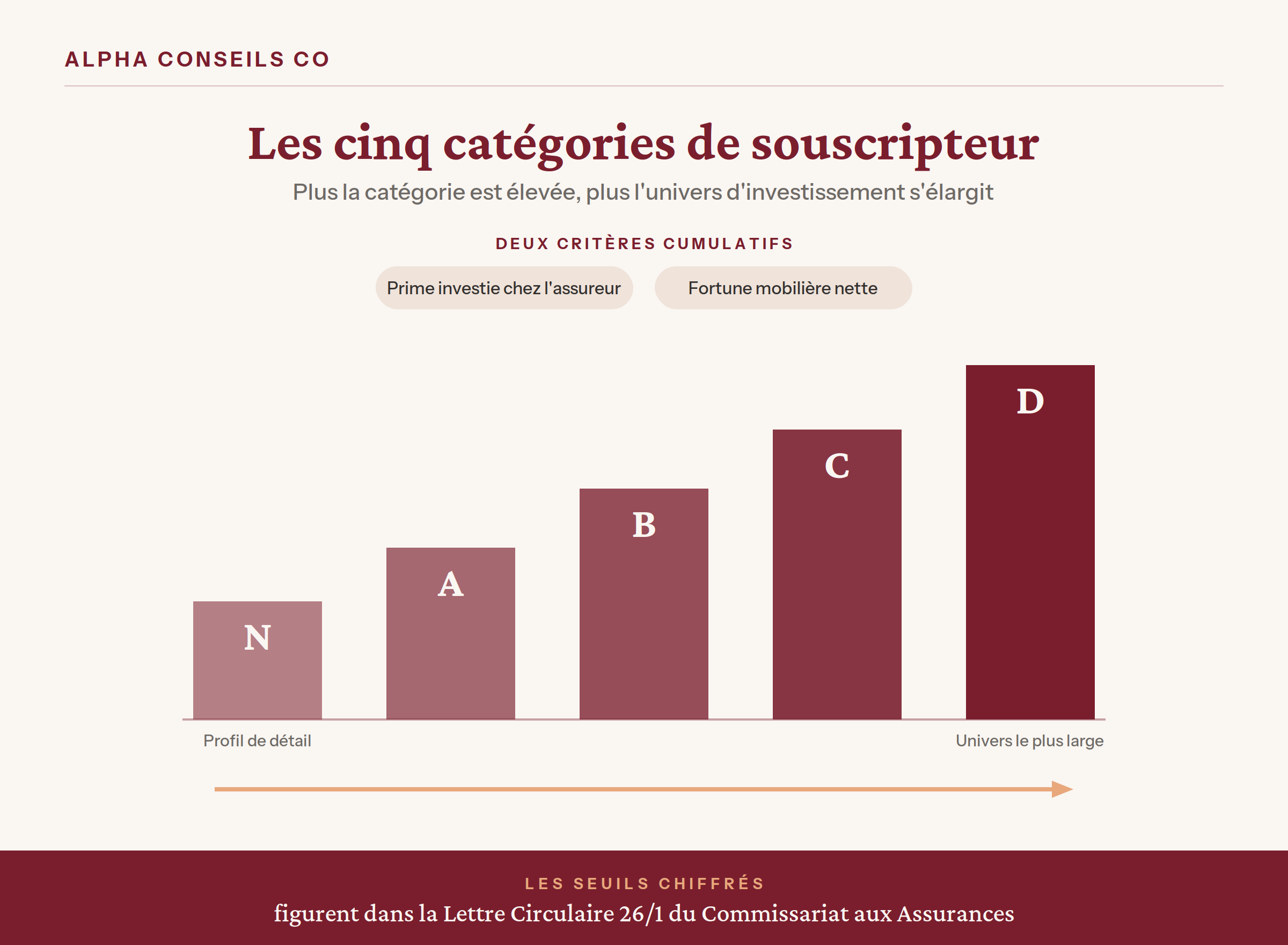 ALPHA CONSEILS CO

Les cinq catégories de souscripteur

Plus la catégorie est élevée, plus l'univers d'investissement s'élargit

DEUX CRITÈRES CUMULATIFS

Prime investie chez l'assureur

Fortune mobilière nette

N

A

B

C

D

Profil de détail

Univers le plus large

LES SEUILS CHIFFRÉS

figurent dans la Lettre Circulaire 26/1 du Commissariat aux Assurances